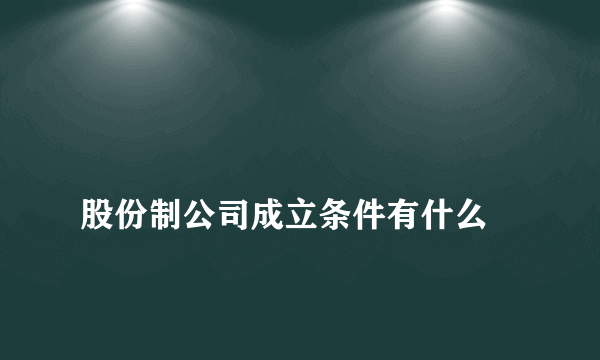 股份制公司成立条件有什么